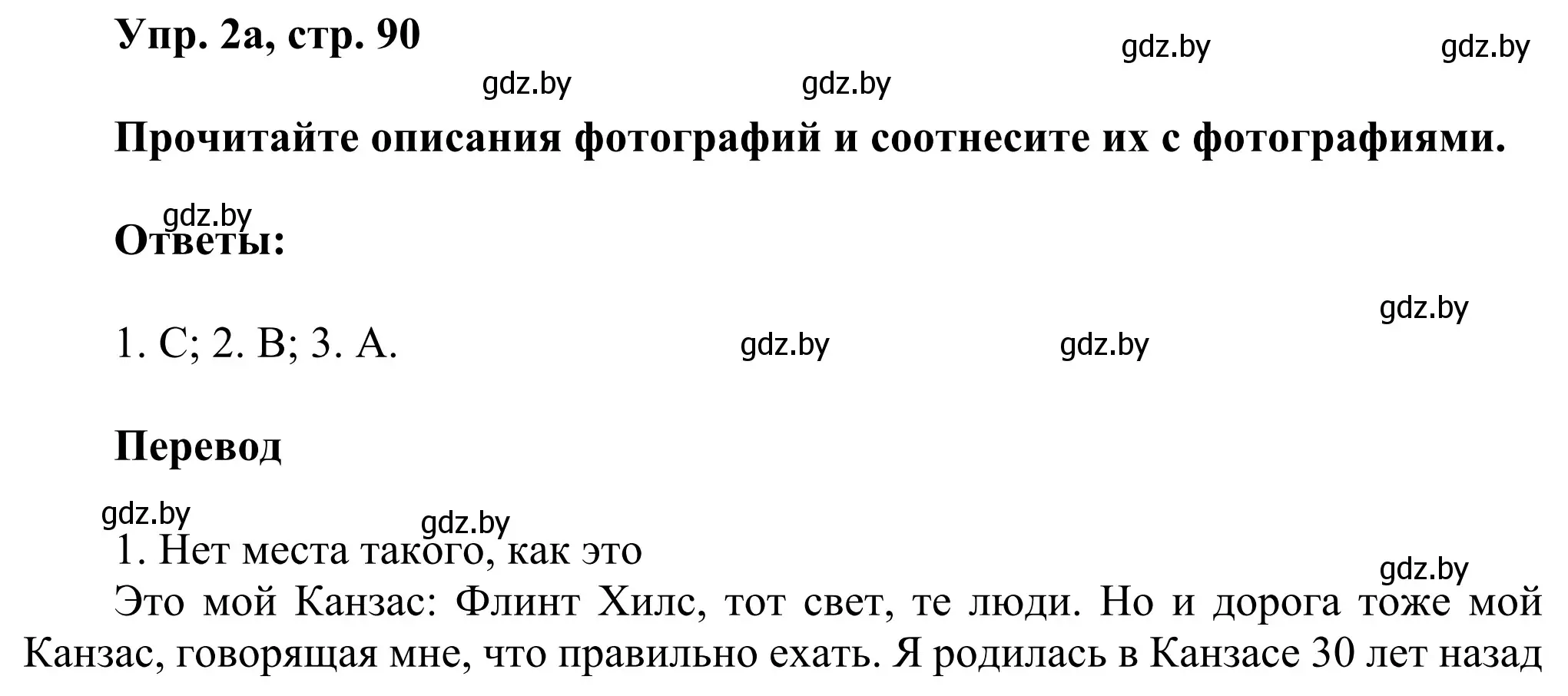 Упр. 2а, стр. 90

gdz.by gdz.by gdz.by gdz.by

Прочитайте описания фотографий и соотнесите их с фотографиями.

gdz.by

Ответы:

gdz.by

1. C; 2. B; 3. A. gdz.by gdz.by

Перевод

gdz.by gdz.by

1. Нет места такого, как это

gdz.by

Это мой Канзас: Флинт Хилс, тот свет, те люди. Но и дорога тоже мой Канзас, говорящая мне, что правильно ехать. Я родилась в Канзасе 30 лет назад